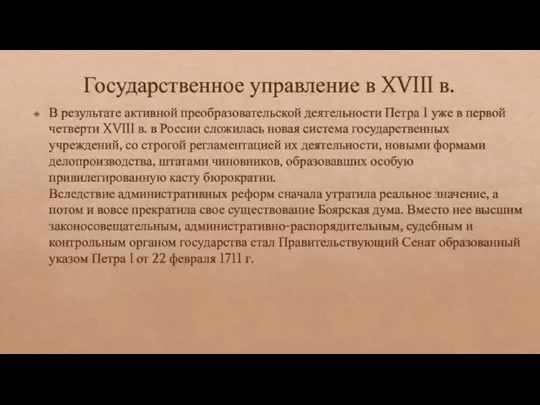 Государственное управление в XVIII в.

В результате активной преобразовательской деятельности Петра I уже в первой четверти XVIII в. в России сложилась новая система государственных учреждений, со строгой регламентацией их деятельности, новыми формами делопроизводства, штатами чиновников, образовавших особую привилегированную касту бюрократии.
Вследствие административных реформ сначала утратила реальное значение, а потом и вовсе прекратила свое существование Боярская дума. Вместо нее высшим законосовещательным, административно-распорядительным, судебным и контрольным органом государства стал Правительствующий Сенат образованный указом Петра I от 22 февраля 1711 г.